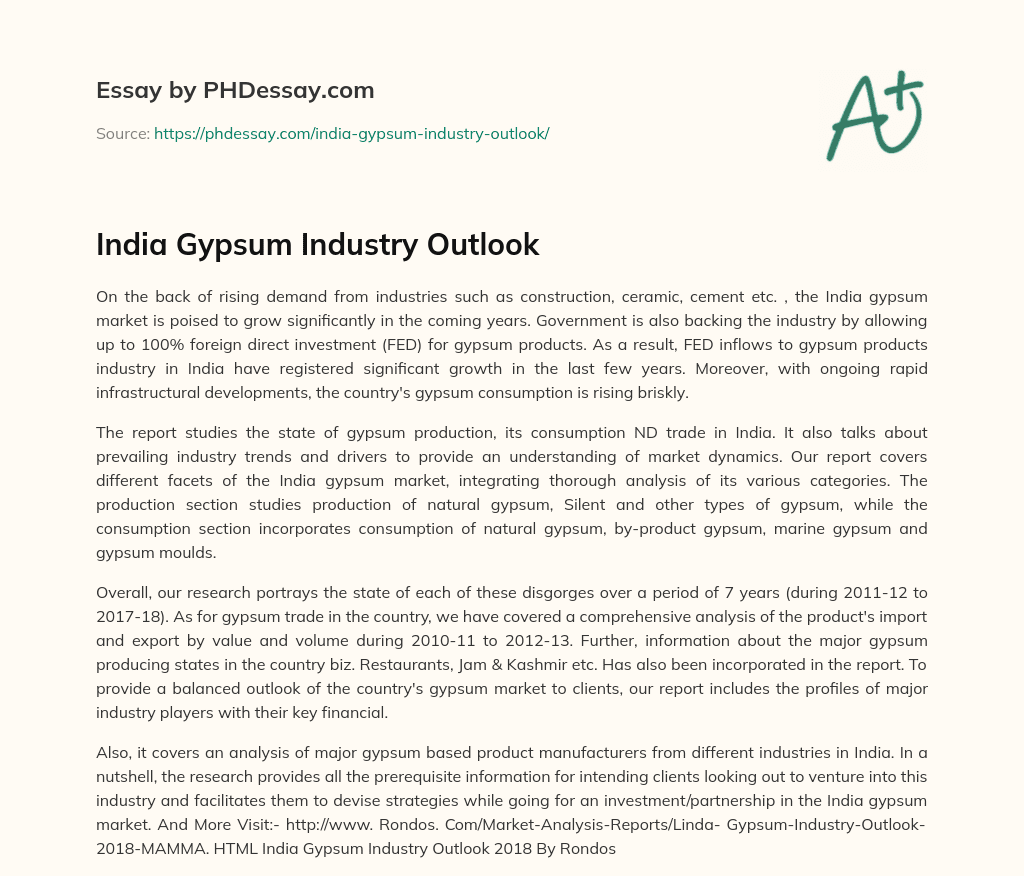 Essay by PHDessay.com

Source: https://phdessay.com/india-gypsum-industry-outlook/

A+

India Gypsum Industry Outlook

On the back of rising demand from industries such as construction, ceramic, cement etc. , the India gypsum market is poised to grow significantly in the coming years. Government is also backing the industry by allowing up to 100% foreign direct investment (FED) for gypsum products. As a result, FED inflows to gypsum products industry in India have registered significant growth in the last few years. Moreover, with ongoing rapid infrastructural developments, the country's gypsum consumption is rising briskly.

The report studies the state of gypsum production, its consumption ND trade in India. It also talks about prevailing industry trends and drivers to provide an understanding of market dynamics. Our report covers different facets of the India gypsum market, integrating thorough analysis of its various categories. The production section studies production of natural gypsum, Silent and other types of gypsum, while the consumption section incorporates consumption of natural gypsum, by-product gypsum, marine gypsum and gypsum moulds.

Overall, our research portrays the state of each of these disgorges over a period of 7 years (during 2011-12 to 2017-18). As for gypsum trade in the country, we have covered a comprehensive analysis of the product's import and export by value and volume during 2010-11 to 2012-13. Further, information about the major gypsum producing states in the country biz. Restaurants, Jam & Kashmir etc. Has also been incorporated in the report. To provide a balanced outlook of the country's gypsum market to clients, our report includes the profiles of major industry players with their key financial.

Also, it covers an analysis of major gypsum based product manufacturers from different industries in India. In a nutshell, the research provides all the prerequisite information for intending clients looking out to venture into this industry and facilitates them to devise strategies while going for an investment/partnership in the India gypsum market. And More Visit:- http://www. Rondos. Com/Market-Analysis-Reports/Linda- Gypsum-Industry-Outlook-2018-MAMMA. HTML India Gypsum Industry Outlook 2018 By Rondos